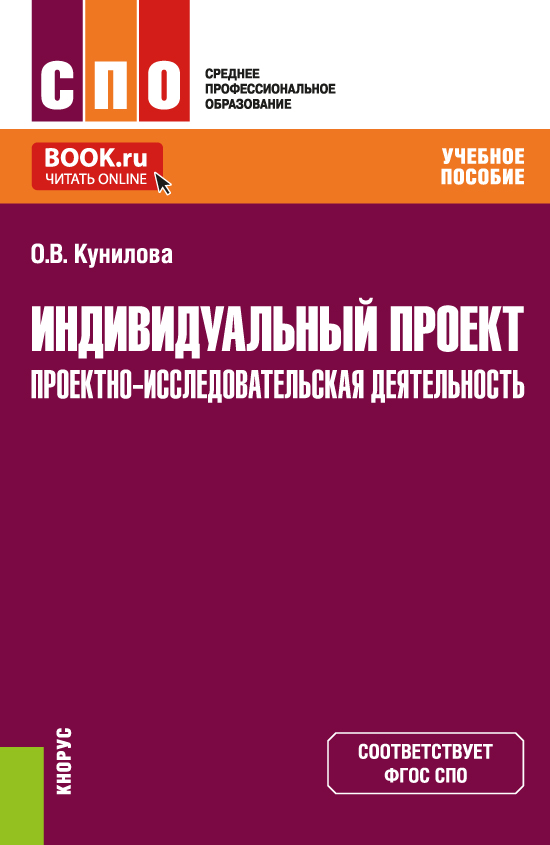 СПО

СРЕДНЕЕ
ПРОФЕССИОНАЛЬНОЕ
ОБРАЗОВАНИЕ

BOOK.ru
ЧИТАТЬ ONLINE

УЧЕБНОЕ
ПОСОБИЕ

О.В. Кунилова

ИНДИВИДУАЛЬНЫЙ ПРОЕКТ
ПРОЕКТНО-ИССЛЕДОВАТЕЛЬСКАЯ ДЕЯТЕЛЬНОСТЬ

КНОРУС

СООТВЕТСТВУЕТ
ФГОС СПО